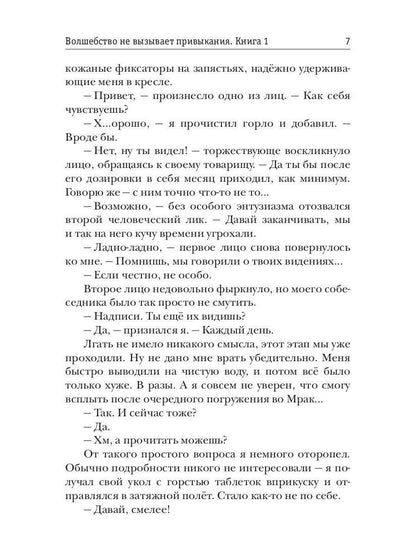 Волшебство не вызывает привыкания. Книга 1 7

кожаные фиксаторы на запястьях, надёжно удерживающие меня в кресле.

– Привет, – произнесло одно из лиц. – Как себя чувствуешь?

– Х...орошо, – я прочистил горло и добавил. – Вроде бы.

– Нет, ну ты видел! – торжествующе воскликнуло лицо, обращаясь к своему товарищу. – Да ты бы после его дозировки в себя месяц приходил, как минимум. Говорю же – с ним точно что-то не то...

– Возможно, – без особого энтузиазма отозвался второй человеческий лик. – Давай заканчивать, мы и так на него кучу времени угрохали.

– Ладно-ладно, – первое лицо снова повернулось ко мне. – Помнишь, мы говорили о твоих видениях...

– Если честно, не особо.

Второе лицо недовольно фыркнуло, но моего собеседника было так просто не смутить.

– Надписи. Ты ещё их видишь?

– Да, – признался я. – Каждый день.

Лгать не имело никакого смысла, этот этап мы уже проходили. Ну не дано мне врать убедительно. Меня быстро выводили на чистую воду, и потом всё было только хуже. В разы. А я совсем не уверен, что смогу всплыть после очередного погружения во Мрак...

– Так. И сейчас тоже?

– Да.

– Хм, а прочитать можешь?

От такого простого вопроса я немного оторопел. Обычно подробности никого не интересовали – я получал свой укол с горстью таблеток вприкуску и отправлялся в затяжной полёт. Стало как-то не по себе.

– Давай, смелее!